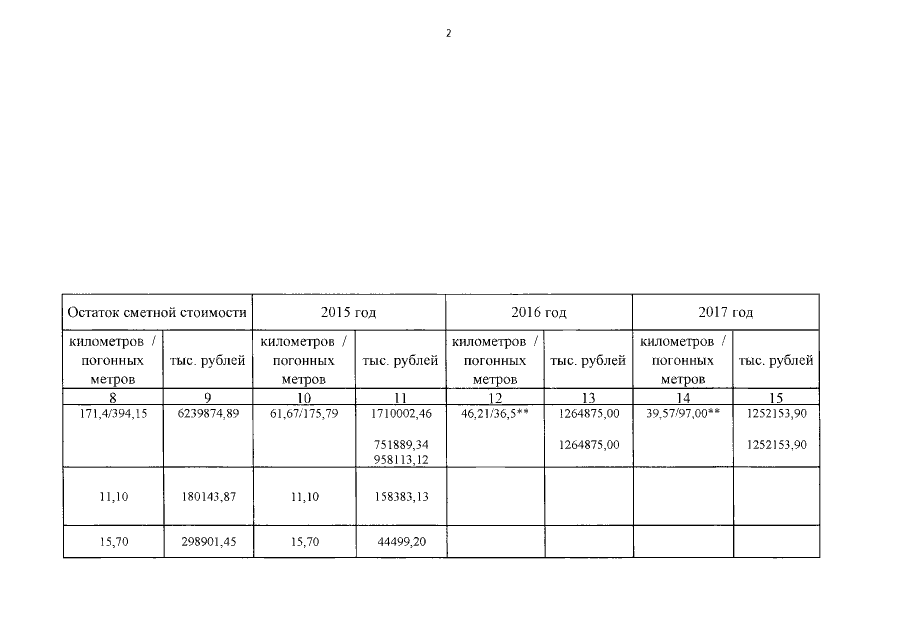 2

| Остаток сметной стоимости | | 2015 год | | 2016 год | | 2017 год | |
|---|---|---|---|---|---|---|---|
| километров / погонных метров | тыс. рублей | километров / погонных метров | тыс. рублей | километров / погонных метров | тыс. рублей | километров / погонных метров | тыс. рублей |
| 8 | 9 | 10 | 11 | 12 | 13 | 14 | 15 |
| 171,4/394,15 | 6239874,89 | 61,67/175,79 | 1710002,46 751889,34 958113,12 | 46,21/36,5** | 1264875,00 1264875,00 | 39,57/97,00** | 1252153,90 1252153,90 |
| 11,10 | 180143,87 | 11,10 | 158383,13 | | | | |
| 15,70 | 298901,45 | 15,70 | 44499,20 | | | | |